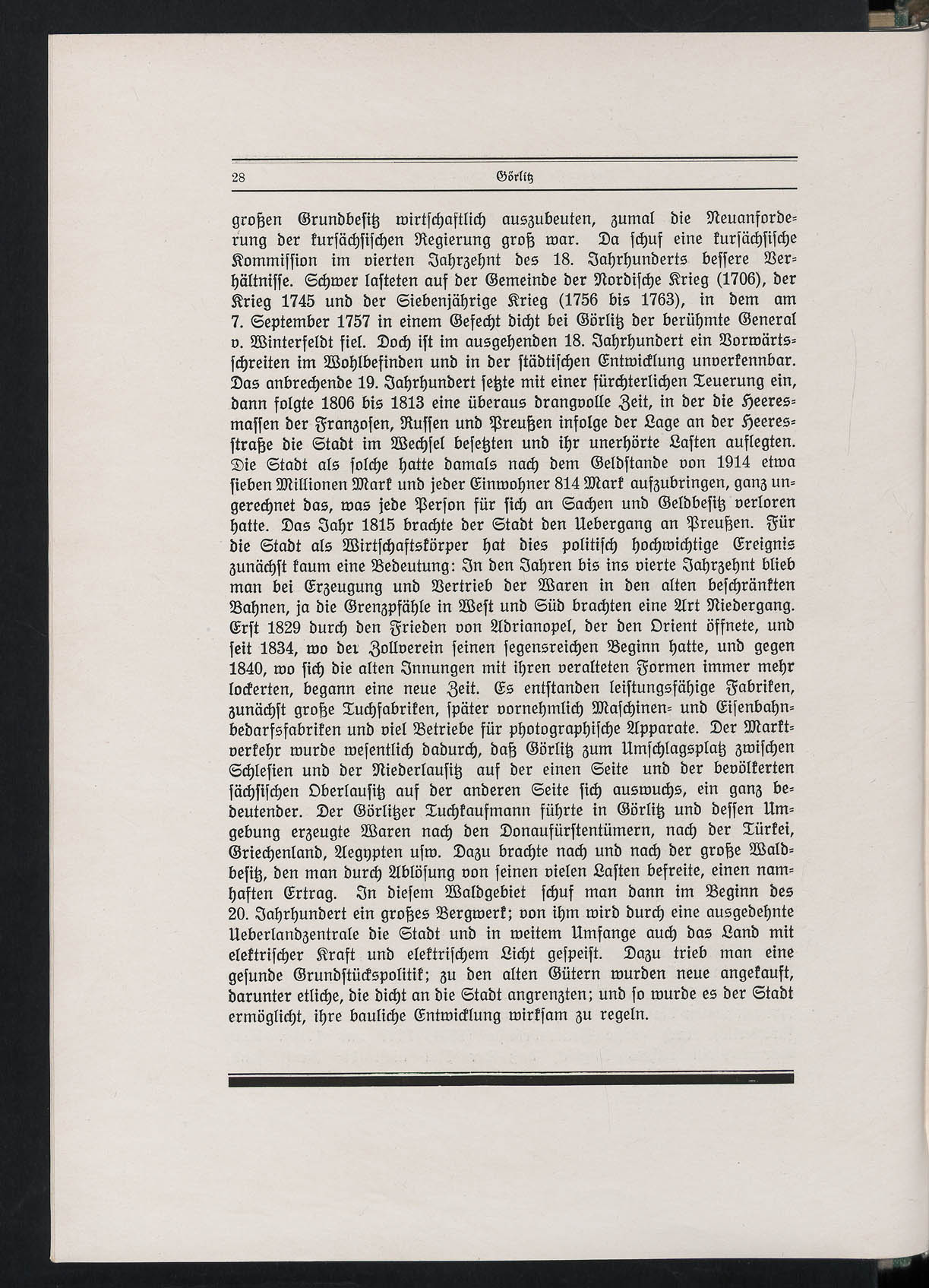 28 Görlitz

großen Grundbesitz wirtschaftlich auszubeuten, zumal die Neuanforderung der kursächsischen Regierung groß war. Da schuf eine kursächsische Kommission im vierten Jahrzehnt des 18. Jahrhunderts bessere Verhältnisse. Schwer lasteten auf der Gemeinde der Nordische Krieg (1706), der Krieg 1745 und der Siebenjährige Krieg (1756 bis 1763), in dem am 7. September 1757 in einem Gefecht dicht bei Görlitz der berühmte General v. Winterfeldt fiel. Doch ist im ausgehenden 18. Jahrhundert ein Vorwärtsschreiten im Wohlbefinden und in der städtischen Entwicklung unverkennbar. Das anbrechende 19. Jahrhundert setzte mit einer fürchterlichen Teuerung ein, dann folgte 1806 bis 1813 eine überaus drangvolle Zeit, in der die Heeresmassen der Franzosen, Russen und Preußen infolge der Lage an der Heeresstraße die Stadt im Wechsel besetzten und ihr unerhörte Lasten auflegten. Die Stadt als solche hatte damals nach dem Geldstande von 1914 etwa sieben Millionen Mark und jeder Einwohner 814 Mark aufzubringen, ganz ungerechnet das, was jede Person für sich an Sachen und Geldbesitz verloren hatte. Das Jahr 1815 brachte der Stadt den Uebergang an Preußen. Für die Stadt als Wirtschaftskörper hat dies politisch hochwichtige Ereignis zunächst kaum eine Bedeutung: In den Jahren bis ins vierte Jahrzehnt blieb man bei Erzeugung und Vertrieb der Waren in den alten beschränkten Bahnen, ja die Grenzpfähle in West und Süd brachten eine Art Niedergang. Erst 1829 durch den Frieden von Adrianopel, der den Orient öffnete, und seit 1834, wo der Zollverein seinen segensreichen Beginn hatte, und gegen 1840, wo sich die alten Innungen mit ihren veralteten Formen immer mehr lockerten, begann eine neue Zeit. Es entstanden leistungsfähige Fabriken, zunächst große Tuchfabriken, später vornehmlich Maschinen- und Eisenbahnbedarfsfabriken und viel Betriebe für photographische Apparate. Der Marktverkehr wurde wesentlich dadurch, daß Görlitz zum Umschlagsplatz zwischen Schlesien und der Niederlausitz auf der einen Seite und der bevölkerten sächsischen Oberlausitz auf der anderen Seite sich auswuchs, ein ganz bedeutender. Der Görlitzer Tuchkaufmann führte in Görlitz und dessen Umgebung erzeugte Waren nach den Donaufürstentümern, nach der Türkei, Griechenland, Aegypten usw. Dazu brachte nach und nach der große Waldbesitz, den man durch Ablösung von seinen vielen Lasten befreite, einen namhaften Ertrag. In diesem Waldgebiet schuf man dann im Beginn des 20. Jahrhundert ein großes Bergwerk; von ihm wird durch eine ausgedehnte Ueberlandzentrale die Stadt und in weitem Umfange auch das Land mit elektrischer Kraft und elektrischem Licht gespeist. Dazu trieb man eine gesunde Grundstückspolitik; zu den alten Gütern wurden neue angekauft, darunter etliche, die dicht an die Stadt angrenzten; und so wurde es der Stadt ermöglicht, ihre bauliche Entwicklung wirksam zu regeln.